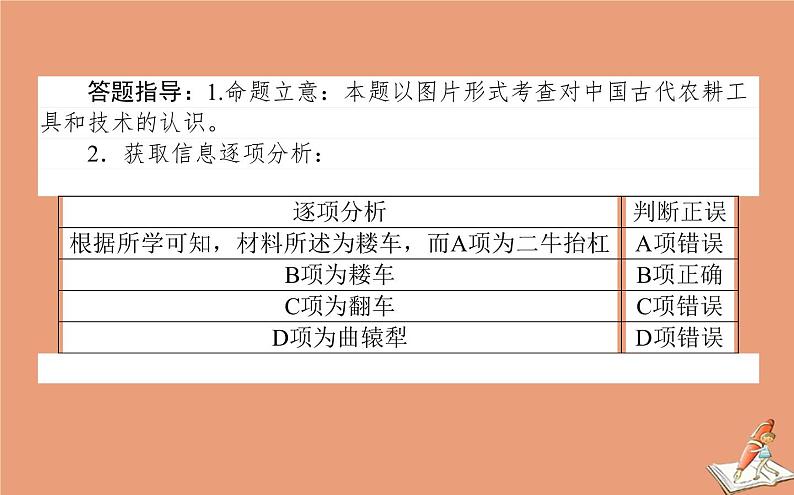 答题指导：1.命题立意：本题以图片形式考查对中国古代农耕工具和技术的认识。

2．获取信息逐项分析：

| 逐项分析 | 判断正误 |
|---|---|
| 根据所学可知，材料所述为耧车，而A项为二牛抬杠 | A项错误 |
| B项为耧车 | B项正确 |
| C项为翻车 | C项错误 |
| D项为曲辕犁 | D项错误 |